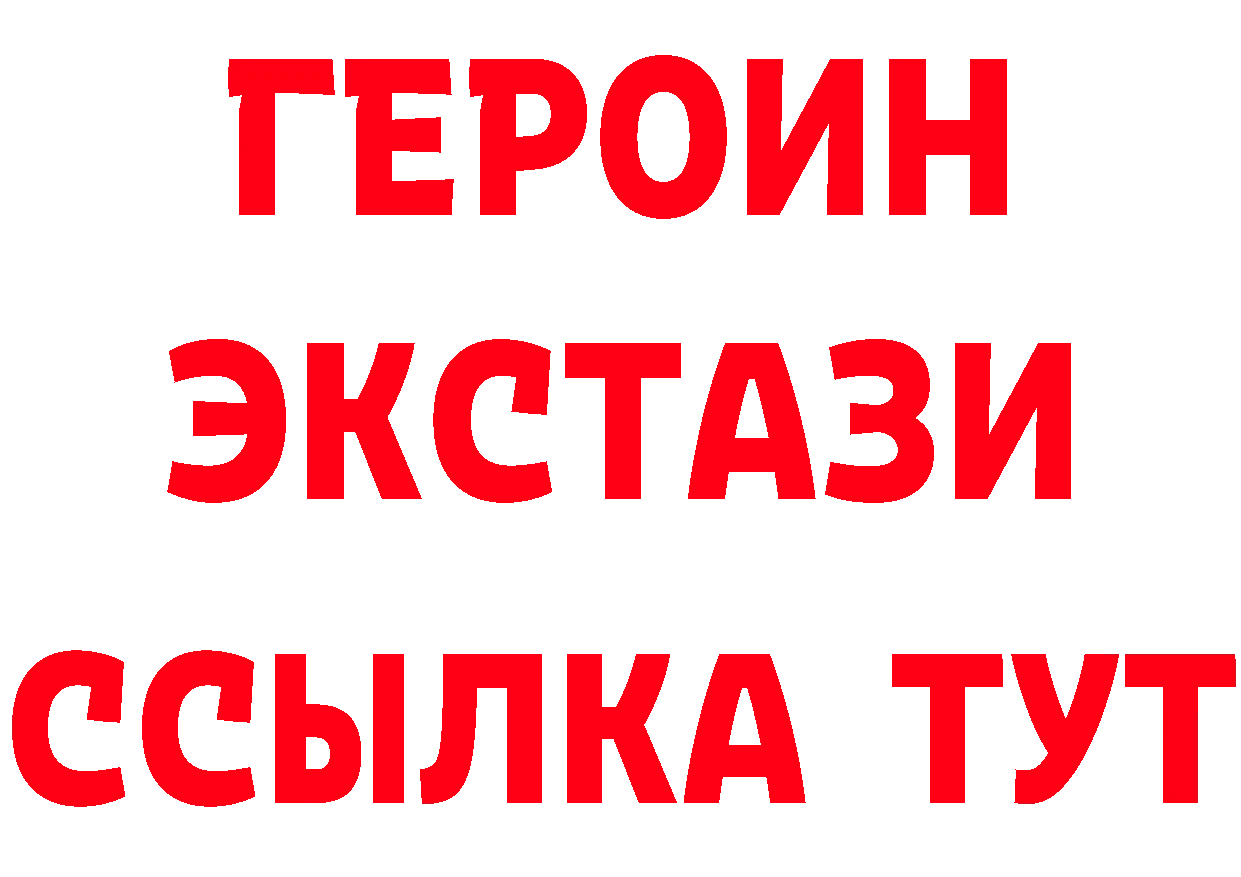 ГЕРОИН
ЭКСТАЗИ
ССЫЛКА ТУТ